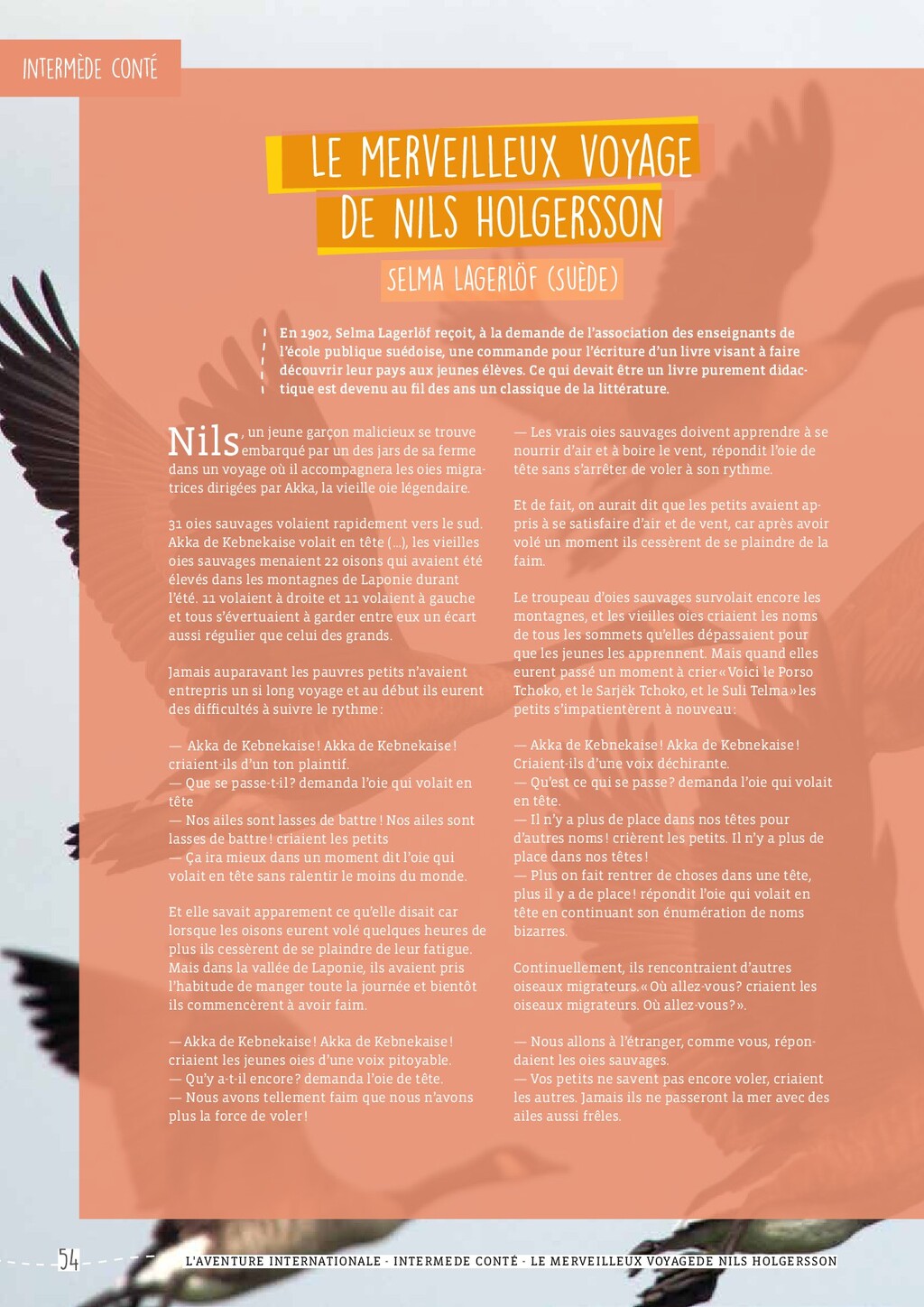 INTERMÈDE CONTÉ

LE MERVEILLEUX VOYAGE DE NILS HOLGERSSON

SELMA LAGERLÖF (SUÈDE)

En 1902, Selma Lagerlöf reçoit, à la demande de l'association des enseignants de l'école publique suédoise, une commande pour l'écriture d'un livre visant à faire découvrir leur pays aux jeunes élèves. Ce qui devait être un livre purement didactique est devenu au fil des ans un classique de la littérature.

Nils, un jeune garçon malicieux se trouve embarqué par un des jars de sa ferme dans un voyage où il accompagnera les oies migratrices dirigées par Akka, la vieille oie légendaire.

31 oies sauvages volaient rapidement vers le sud. Akka de Kebnekaise volait en tête (...), les vieilles oies sauvages menaient 22 oisons qui avaient été élevés dans les montagnes de Laponie durant l'été. 11 volaient à droite et 11 volaient à gauche et tous s'évertuaient à garder entre eux un écart aussi régulier que celui des grands.

Jamais auparavant les pauvres petits n'avaient entrepris un si long voyage et au début ils eurent des difficultés à suivre le rythme :

— Akka de Kebnekaise ! Akka de Kebnekaise ! criaient-ils d'un ton plaintif.
— Que se passe-t-il ? demanda l'oie qui volait en tête
— Nos ailes sont lasses de battre ! Nos ailes sont lasses de battre ! criaient les petits
— Ça ira mieux dans un moment dit l'oie qui volait en tête sans ralentir le moins du monde.

Et elle savait apparement ce qu'elle disait car lorsque les oisons eurent volé quelques heures de plus ils cessèrent de se plaindre de leur fatigue. Mais dans la vallée de Laponie, ils avaient pris l'habitude de manger toute la journée et bientôt ils commencèrent à avoir faim.

— Akka de Kebnekaise ! Akka de Kebnekaise ! criaient les jeunes oies d'une voix pitoyable.
— Qu'y a-t-il encore ? demanda l'oie de tête.
— Nous avons tellement faim que nous n'avons plus la force de voler !

— Les vrais oies sauvages doivent apprendre à se nourrir d'air et à boire le vent, répondit l'oie de tête sans s'arrêter de voler à son rythme.

Et de fait, on aurait dit que les petits avaient appris à se satisfaire d'air et de vent, car après avoir volé un moment ils cessèrent de se plaindre de la faim.

Le troupeau d'oies sauvages survolait encore les montagnes, et les vieilles oies criaient les noms de tous les sommets qu'elles dépassaient pour que les jeunes les apprennent. Mais quand elles eurent passé un moment à crier « Voici le Porso Tchoko, et le Sarjëk Tchoko, et le Suli Telma » les petits s'impatientèrent à nouveau :

— Akka de Kebnekaise ! Akka de Kebnekaise ! Criaient-ils d'une voix déchirante.
— Qu'est ce qui se passe ? demanda l'oie qui volait en tête.
— Il n'y a plus de place dans nos têtes pour d'autres noms ! crièrent les petits. Il n'y a plus de place dans nos têtes !
— Plus on fait rentrer de choses dans une tête, plus il y a de place ! répondit l'oie qui volait en tête en continuant son énumération de noms bizarres.

Continuellement, ils rencontraient d'autres oiseaux migrateurs. « Où allez-vous ? criaient les oiseaux migrateurs. Où allez-vous ? ».

— Nous allons à l'étranger, comme vous, répondaient les oies sauvages.
— Vos petits ne savent pas encore voler, criaient les autres. Jamais ils ne passeront la mer avec des ailes aussi frêles.

54

L'AVENTURE INTERNATIONALE - INTERMEDE CONTÉ - LE MERVEILLEUX VOYAGEDE NILS HOLGERSSON